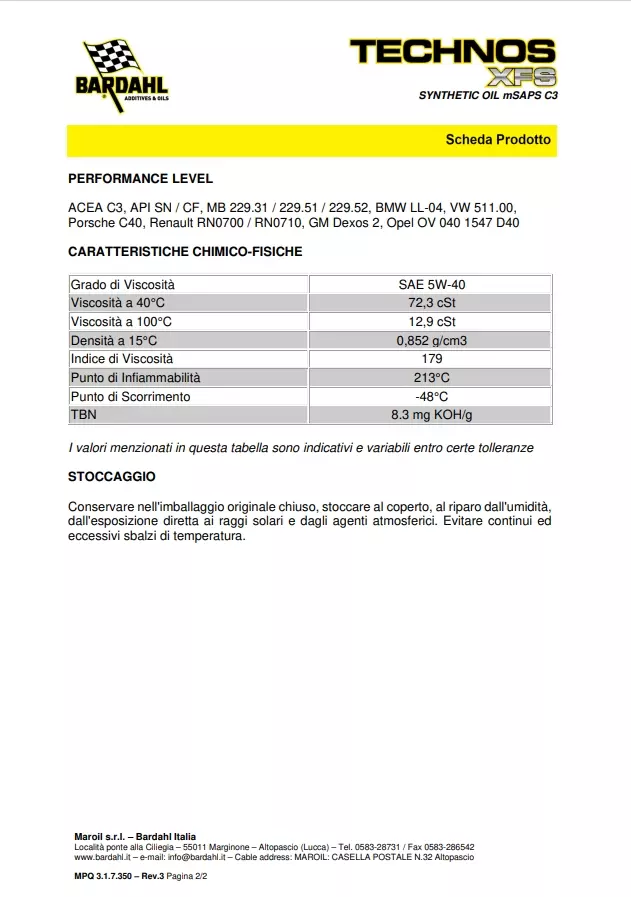 BARDAHL
ADDITIVES & OILS

TECHNOS
XFS
SYNTHETIC OIL mSAPS C3

Scheda Prodotto

PERFORMANCE LEVEL

ACEA C3, API SN / CF, MB 229.31 / 229.51 / 229.52, BMW LL-04, VW 511.00, Porsche C40, Renault RN0700 / RN0710, GM Dexos 2, Opel OV 040 1547 D40

CARATTERISTICHE CHIMICO-FISICHE

| Grado di Viscosità | SAE 5W-40 |
|---|---|
| Viscosità a 40°C | 72,3 cSt |
| Viscosità a 100°C | 12,9 cSt |
| Densità a 15°C | 0,852 g/cm3 |
| Indice di Viscosità | 179 |
| Punto di Infiammabilità | 213°C |
| Punto di Scorrimento | -48°C |
| TBN | 8.3 mg KOH/g |

I valori menzionati in questa tabella sono indicativi e variabili entro certe tolleranze

STOCCAGGIO

Conservare nell'imballaggio originale chiuso, stoccare al coperto, al riparo dall'umidità, dall'esposizione diretta ai raggi solari e dagli agenti atmosferici. Evitare continui ed eccessivi sbalzi di temperatura.

Maroil s.r.l. – Bardahl Italia
Località ponte alla Ciliegia – 55011 Marginone – Altopascio (Lucca) – Tel. 0583-28731 / Fax 0583-286542
www.bardahl.it – e-mail: info@bardahl.it – Cable address: MAROIL: CASELLA POSTALE N.32 Altopascio

MPQ 3.1.7.350 – Rev.3 Pagina 2/2